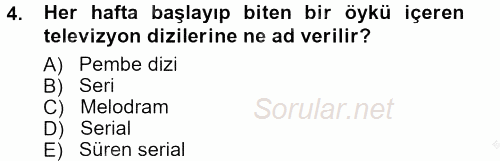 4. Her hafta başlayıp biten bir öykü içeren televizyon dizilerine ne ad verilir?

A) Pembe dizi
B) Seri
C) Melodram
D) Serial
E) Süren serial

Sorular.net